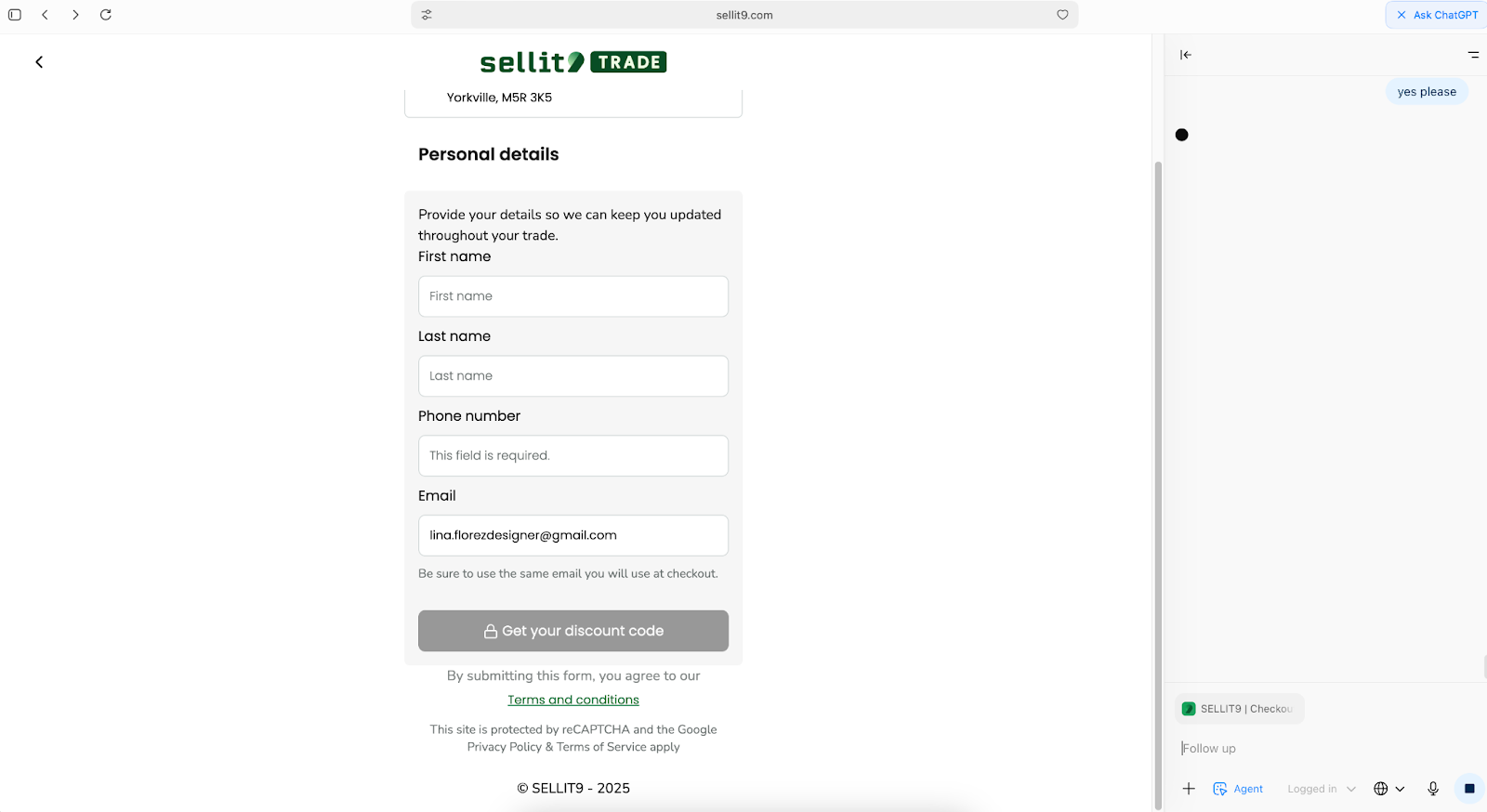 sellit9.com

Ask ChatGPT

sellit TRADE

Yorkville, M5R 3K5

Personal details

Provide your details so we can keep you updated throughout your trade.

First name

First name

Last name

Last name

Phone number

This field is required.

Email

lina.florezdesigner@gmail.com

Be sure to use the same email you will use at checkout.

Get your discount code

By submitting this form, you agree to our

Terms and conditions

This site is protected by reCAPTCHA and the Google Privacy Policy & Terms of Service apply

© SELLIT9 - 2025

yes please

SELLIT9 | Checkou

Follow up

Agent

Logged in